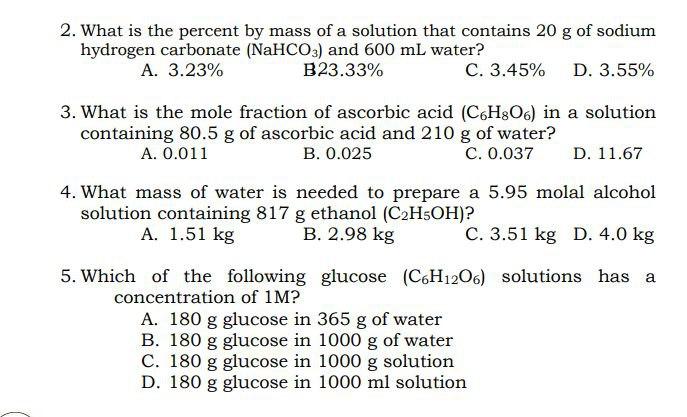 2. What is the percent by mass of a solution that contains 20 g of sodium hydrogen carbonate ($NaHCO_3$) and 600 mL water?

A. 3.23%

B23.33%

C. 3.45%

D. 3.55%

3. What is the mole fraction of ascorbic acid ($C_6H_8O_6$) in a solution containing 80.5 g of ascorbic acid and 210 g of water?

A. 0.011

B. 0.025

C. 0.037

D. 11.67

4. What mass of water is needed to prepare a 5.95 molal alcohol solution containing 817 g ethanol ($C_2H_5OH$)?

A. 1.51 kg

B. 2.98 kg

C. 3.51 kg

D. 4.0 kg

5. Which of the following glucose ($C_6H_{12}O_6$) solutions has a concentration of 1M?

A. 180 g glucose in 365 g of water

B. 180 g glucose in 1000 g of water

C. 180 g glucose in 1000 g solution

D. 180 g glucose in 1000 ml solution